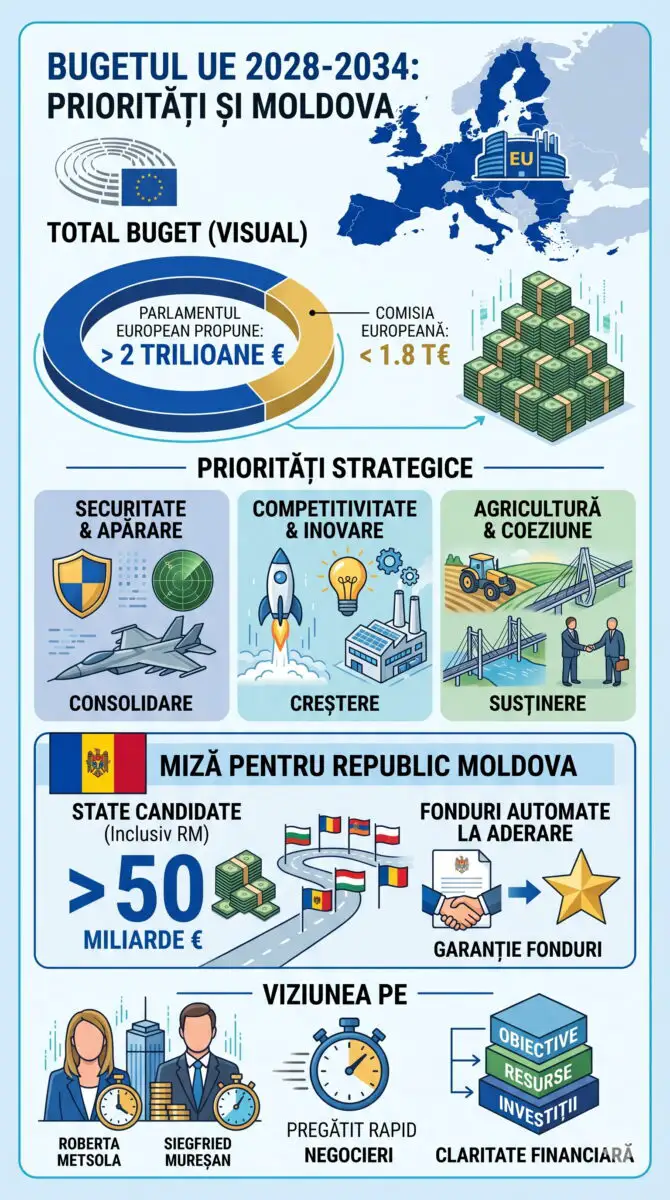 BUGETUL UE 2028-2034: PRIORITĂȚI ȘI MOLDOVA

EU

TOTAL BUGET (VISUAL)

PARLAMENTUL EUROPEAN PROPUNE:
> 2 TRILIOANE €

COMISIA EUROPEANĂ:
< 1.8 T€

PRIORITĂȚI STRATEGICE

SECURITATE & APĂRARE

CONSOLIDARE

COMPETITIVITATE & INOVARE

CREȘTERE

AGRICULTURĂ & COEZIUNE

SUSȚINERE

MIZĂ PENTRU REPUBLIC MOLDOVA

STATE CANDIDATE (Inclusiv RM)

>50
MILIARDE €

FONDURI AUTOMATE LA ADERARE

GARANȚIE FONDURI

VIZIUNEA PE

ROBERTA METSOLA

SIEGFRIED MUREȘAN

PREGĂTIT RAPID
NEGOCIERI

OBIECTIVE
RESURSE
INVESTIȚII

CLARITATE FINANCIARĂ